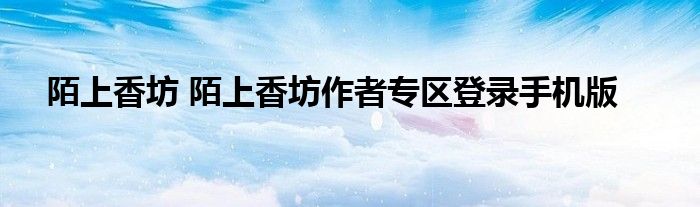 陌上香坊 陌上香坊作者专区登录手机版